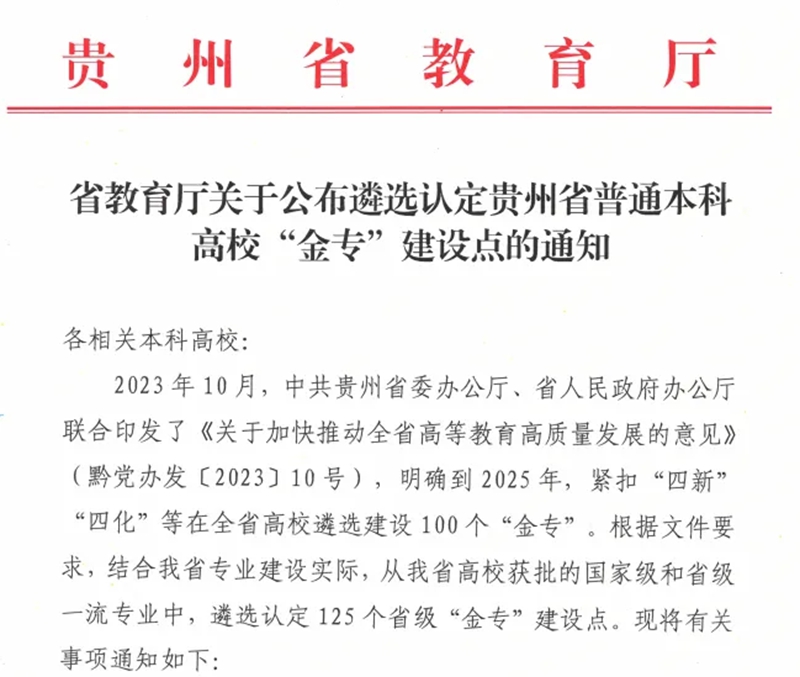 贵州省教育厅

省教育厅关于公布遴选认定贵州省普通本科高校“金专”建设点的通知

各相关本科高校:

2023年10月，中共贵州省委办公厅、省人民政府办公厅联合印发了《关于加快推动全省高等教育高质量发展的意见》（黔党办发〔2023〕10号），明确到2025年，紧扣“四新”“四化”等在全省高校遴选建设100个“金专”。根据文件要求，结合我省专业建设实际，从我省高校获批的国家级和省级一流专业中，遴选认定125个省级“金专”建设点。现将有关事项通知如下: